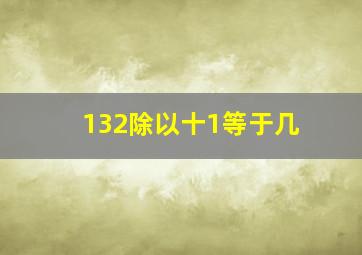 132除以十1等于几